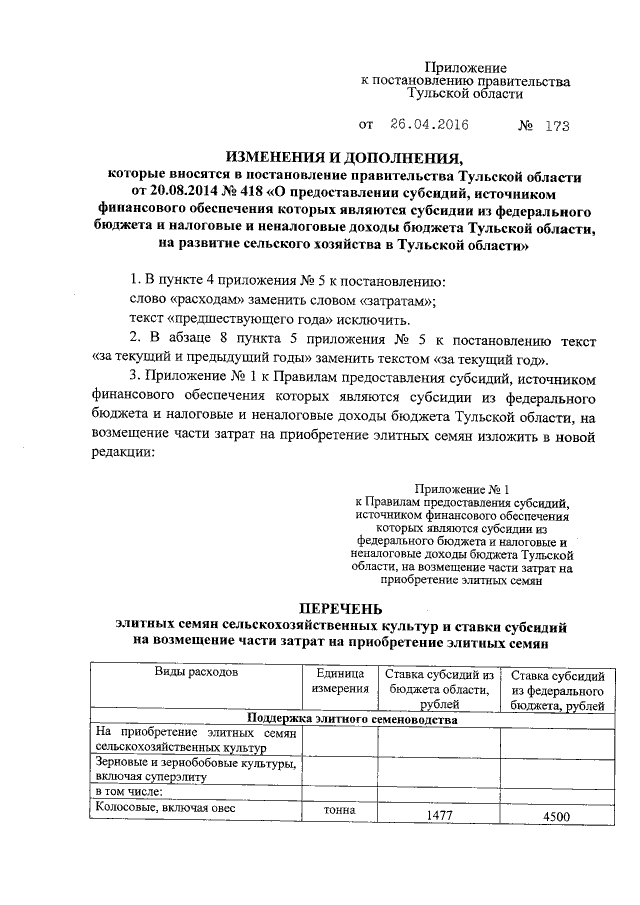 Приложение
к постановлению правительства
Тульской области

от 26.04.2016 № 173

ИЗМЕНЕНИЯ И ДОПОЛНЕНИЯ,
которые вносятся в постановление правительства Тульской области от 20.08.2014 № 418 «О предоставлении субсидий, источником финансового обеспечения которых являются субсидии из федерального бюджета и налоговые и неналоговые доходы бюджета Тульской области, на развитие сельского хозяйства в Тульской области»

1. В пункте 4 приложения № 5 к постановлению:
слово «расходам» заменить словом «затратам»;
текст «предшествующего года» исключить.
2. В абзаце 8 пункта 5 приложения № 5 к постановлению текст «за текущий и предыдущий годы» заменить текстом «за текущий год».
3. Приложение № 1 к Правилам предоставления субсидий, источником финансового обеспечения которых являются субсидии из федерального бюджета и налоговые и неналоговые доходы бюджета Тульской области, на возмещение части затрат на приобретение элитных семян изложить в новой редакции:

Приложение № 1
к Правилам предоставления субсидий, источником финансового обеспечения которых являются субсидии из федерального бюджета и налоговые и неналоговые доходы бюджета Тульской области, на возмещение части затрат на приобретение элитных семян

ПЕРЕЧЕНЬ
элитных семян сельскохозяйственных культур и ставки субсидий на возмещение части затрат на приобретение элитных семян

| Виды расходов | Единица измерения | Ставка субсидий из бюджета области, рублей | Ставка субсидий из федерального бюджета, рублей |
|---|---|---|---|
| Поддержка элитного семеноводства | | | |
| На приобретение элитных семян сельскохозяйственных культур | | | |
| Зерновые и зернобобовые культуры, включая суперэлиту | | | |
| в том числе: | | | |
| Колосовые, включая овес | тонна | 1477 | 4500 |